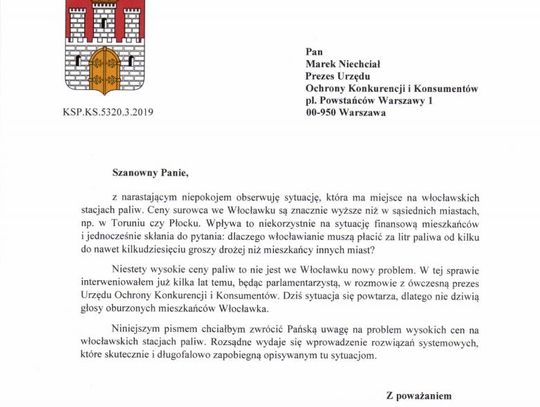 KSP.KS.5320.3.2019

Pan
Marek Niechciał
Prezes Urzędu
Ochrony Konkurencji i Konsumentów
pl. Powstańców Warszawy 1
00-950 Warszawa

Szanowny Panie,

z narastającym niepokojem obserwuję sytuację, która ma miejsce na włocławskich stacjach paliw. Ceny surowca we Włocławku są znacznie wyższe niż w sąsiednich miastach, np. w Toruniu czy Płocku. Wpływa to niekorzystnie na sytuację finansową mieszkańców i jednocześnie skłania do pytania: dlaczego włocławianie muszą płacić za litr paliwa od kilku do nawet kilkudziesięciu groszy drożej niż mieszkańcy innych miast?

Niestety wysokie ceny paliw to nie jest we Włocławku nowy problem. W tej sprawie interweniowałem już kilka lat temu, będąc parlamentarzystą, w rozmowie z ówczesną prezes Urzędu Ochrony Konkurencji i Konsumentów. Dziś sytuacja się powtarza, dlatego nie dziwią głosy oburzonych mieszkańców Włocławka.

Niniejszym pismem chciałbym zwrócić Pańską uwagę na problem wysokich cen na włocławskich stacjach paliw. Rozsądne wydaje się wprowadzenie rozwiązań systemowych, które skutecznie i długofalowo zapobiegną opisywanym tu sytuacjom.

Z poważaniem